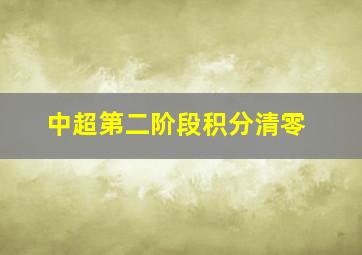 中超第二阶段积分清零